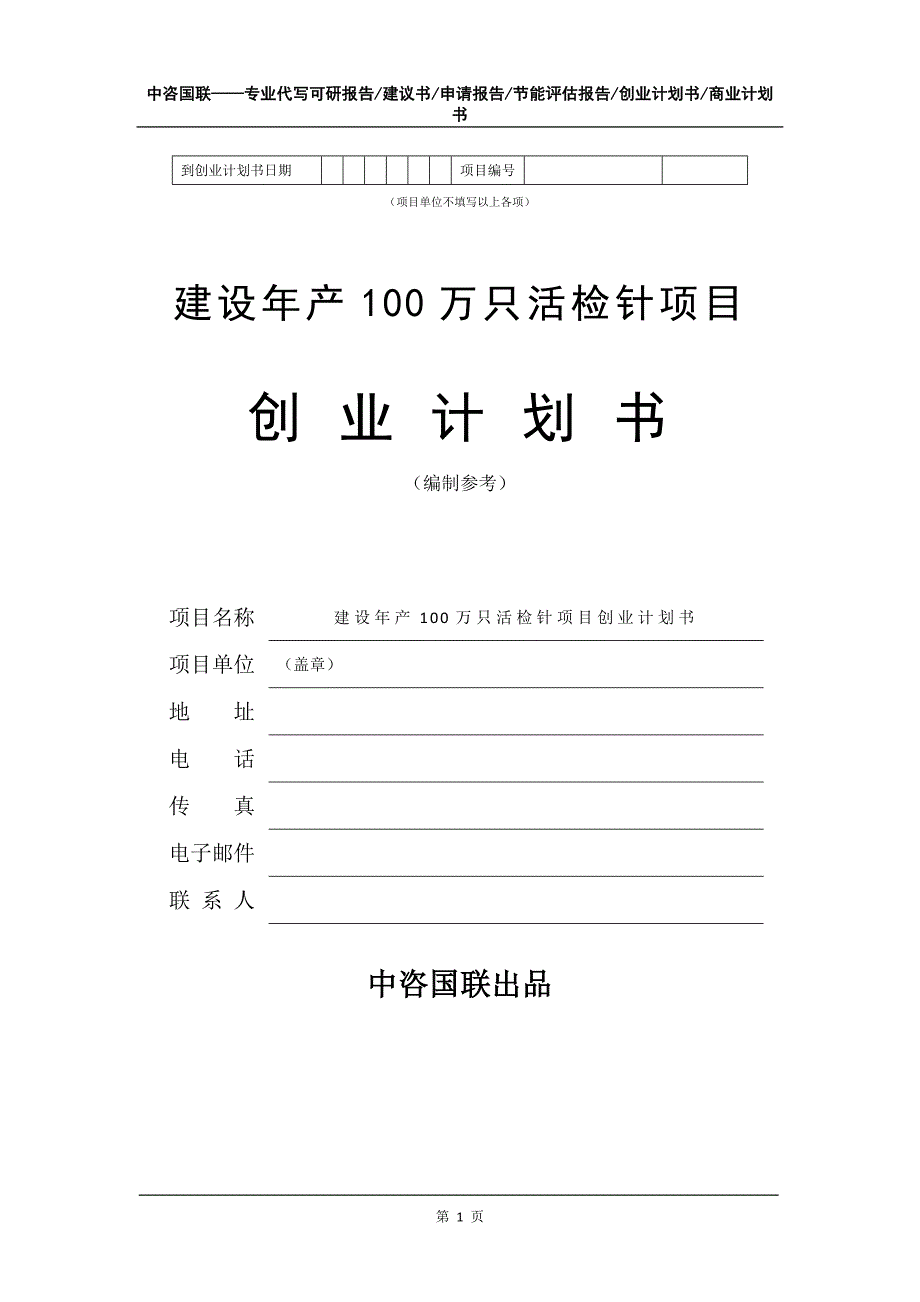 中咨国联——专业代写可研报告/建议书/申请报告/节能评估报告/创业计划书/商业计划书

| 到创业计划书日期 | | | | | | | 项目编号 | | |
|---|---|---|---|---|---|---|---|---|---|

（项目单位不填写以上各项）

建设年产 100 万只活检针项目

创 业 计 划 书

（编制参考）

项目名称 建设年产 100 万只活检针项目创业计划书

项目单位 （盖章）

地 址

电 话

传 真

电子邮件

联 系 人

中咨国联出品

第 1 页